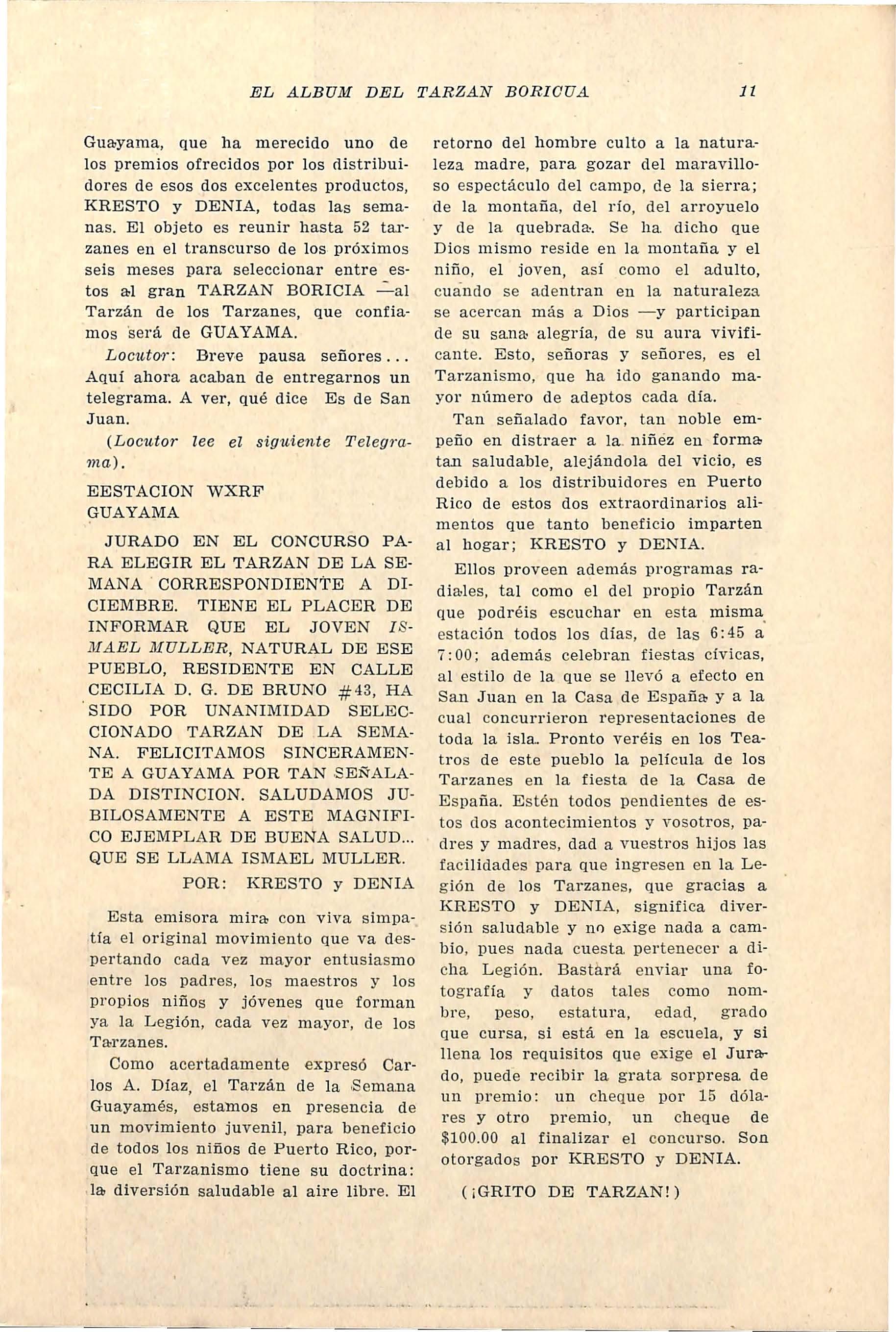 EL ALBUM DEL TARZAN BORICUA 11

Guayama, que ha merecido uno de los premios ofrecidos por los distribuidores de esos dos excelentes productos, KRESTO y DENIA, todas las semanas. El objeto es reunir hasta 52 tarzanes en el transcurso de los próximos seis meses para seleccionar entre estos al gran TARZAN BORICIA —al Tarzán de los Tarzanes, que confiamos será de GUAYAMA.

Locutor: Breve pausa señores... Aquí ahora acaban de entregarnos un telegrama. A ver, qué dice Es de San Juan.

(Locutor lee el siguiente Telegrama).

EESTACION WXRF
GUAYAMA

JURADO EN EL CONCURSO PARA ELEGIR EL TARZAN DE LA SEMANA CORRESPONDIENTE A DICIEMBRE. TIENE EL PLACER DE INFORMAR QUE EL JOVEN ISMAEL MULLER, NATURAL DE ESE PUEBLO, RESIDENTE EN CALLE CECILIA D. G. DE BRUNO #43, HA SIDO POR UNANIMIDAD SELECCIONADO TARZAN DE LA SEMANA. FELICITAMOS SINCERAMENTE A GUAYAMA POR TAN SEÑALADA DISTINCION. SALUDAMOS JUBILOSAMENTE A ESTE MAGNIFICO EJEMPLAR DE BUENA SALUD... QUE SE LLAMA ISMAEL MULLER.

POR: KRESTO y DENIA

Esta emisora mira con viva simpatía el original movimiento que va despertando cada vez mayor entusiasmo entre los padres, los maestros y los propios niños y jóvenes que forman ya la Legión, cada vez mayor, de los Tarzanes.

Como acertadamente expresó Carlos A. Díaz, el Tarzán de la Semana Guayamés, estamos en presencia de un movimiento juvenil, para beneficio de todos los niños de Puerto Rico, porque el Tarzanismo tiene su doctrina: la diversión saludable al aire libre. El retorno del hombre culto a la naturaleza madre, para gozar del maravilloso espectáculo del campo, de la sierra; de la montaña, del río, del arroyuelo y de la quebrada. Se ha dicho que Dios mismo reside en la montaña y el niño, el joven, así como el adulto, cuando se adentran en la naturaleza se acercan más a Dios —y participan de su sana alegría, de su aura vivificante. Esto, señoras y señores, es el Tarzanismo, que ha ido ganando mayor número de adeptos cada día.

Tan señalado favor, tan noble empeño en distraer a la niñez en forma tan saludable, alejándola del vicio, es debido a los distribuidores en Puerto Rico de estos dos extraordinarios alimentos que tanto beneficio imparten al hogar; KRESTO y DENIA.

Ellos proveen además programas radiales, tal como el del propio Tarzán que podréis escuchar en esta misma estación todos los días, de las 6:45 a 7:00; además celebran fiestas cívicas, al estilo de la que se llevó a efecto en San Juan en la Casa de España y a la cual concurrieron representaciones de toda la isla. Pronto veréis en los Teatros de este pueblo la película de los Tarzanes en la fiesta de la Casa de España. Estén todos pendientes de estos dos acontecimientos y vosotros, padres y madres, dad a vuestros hijos las facilidades para que ingresen en la Legión de los Tarzanes, que gracias a KRESTO y DENIA, significa diversión saludable y no exige nada a cambio, pues nada cuesta pertenecer a dicha Legión. Bastará enviar una fotografía y datos tales como nombre, peso, estatura, edad, grado que cursa, si está en la escuela, y si llena los requisitos que exige el Jurado, puede recibir la grata sorpresa de un premio: un cheque por 15 dólares y otro premio, un cheque de $100.00 al finalizar el concurso. Son otorgados por KRESTO y DENIA.

(¡GRITO DE TARZAN!)